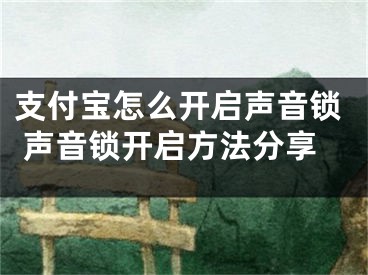 支付宝怎么开启声音锁
声音锁开启方法分享